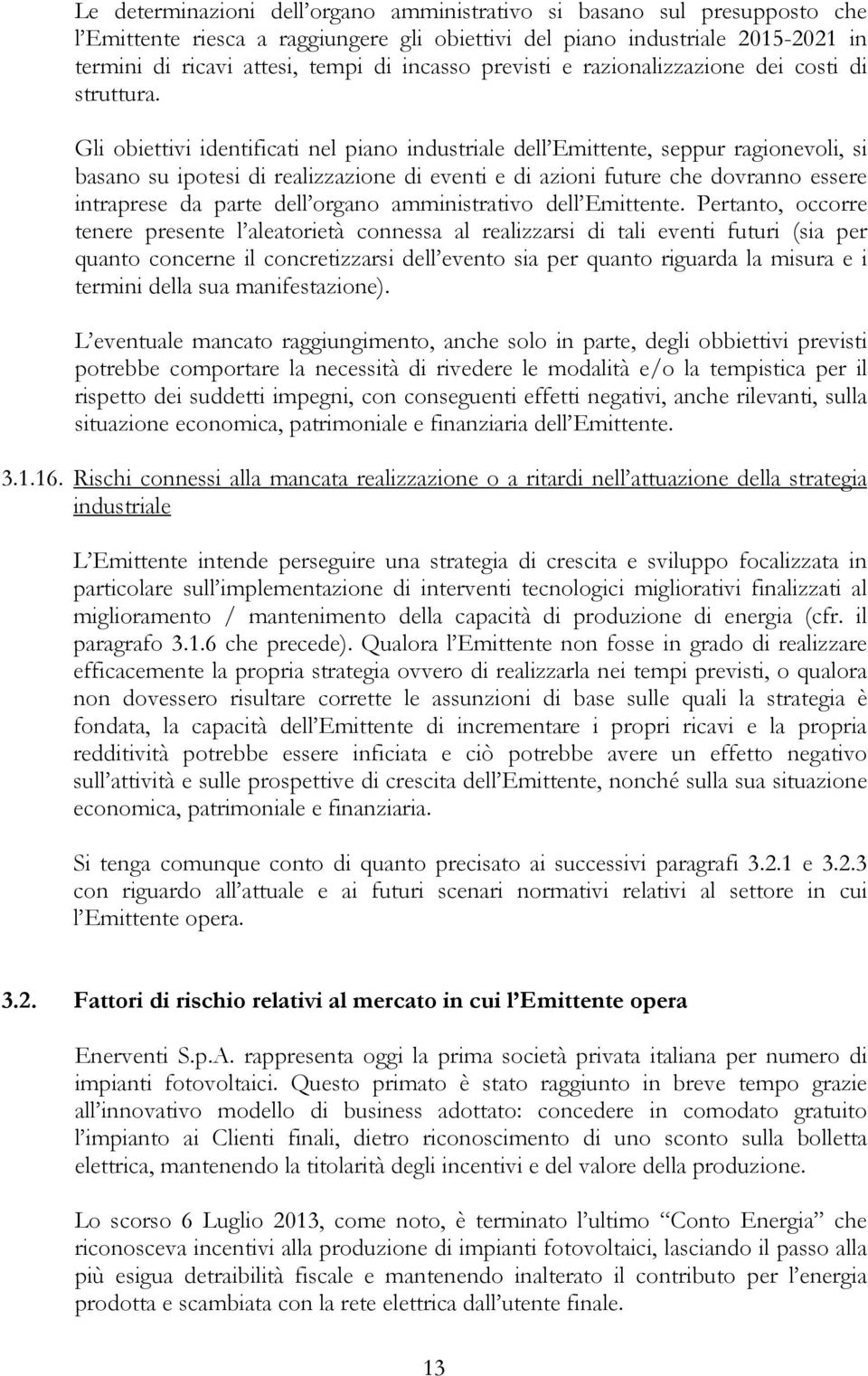 Le determinazioni dell'organo amministrativo si basano sul presupposto che l'Emittente riesca a raggiungere gli obiettivi del piano industriale 2015-2021 in termini di ricavi attesi, tempi di incasso previsti e razionalizzazione dei costi di struttura.

Gli obiettivi identificati nel piano industriale dell'Emittente, seppur ragionevoli, si basano su ipotesi di realizzazione di eventi e di azioni future che dovranno essere intraprese da parte dell'organo amministrativo dell'Emittente. Pertanto, occorre tenere presente l'aleatorietà connessa al realizzarsi di tali eventi futuri (sia per quanto concerne il concretizzarsi dell'evento sia per quanto riguarda la misura e i termini della sua manifestazione).

L'eventuale mancato raggiungimento, anche solo in parte, degli obbiettivi previsti potrebbe comportare la necessità di rivedere le modalità e/o la tempistica per il rispetto dei suddetti impegni, con conseguenti effetti negativi, anche rilevanti, sulla situazione economica, patrimoniale e finanziaria dell'Emittente.

3.1.16. Rischi connessi alla mancata realizzazione o a ritardi nell'attuazione della strategia industriale

L'Emittente intende perseguire una strategia di crescita e sviluppo focalizzata in particolare sull'implementazione di interventi tecnologici migliorativi finalizzati al miglioramento / mantenimento della capacità di produzione di energia (cfr. il paragrafo 3.1.6 che precede). Qualora l'Emittente non fosse in grado di realizzare efficacemente la propria strategia ovvero di realizzarla nei tempi previsti, o qualora non dovessero risultare corrette le assunzioni di base sulle quali la strategia è fondata, la capacità dell'Emittente di incrementare i propri ricavi e la propria redditività potrebbe essere inficiata e ciò potrebbe avere un effetto negativo sull'attività e sulle prospettive di crescita dell'Emittente, nonché sulla sua situazione economica, patrimoniale e finanziaria.

Si tenga comunque conto di quanto precisato ai successivi paragrafi 3.2.1 e 3.2.3 con riguardo all'attuale e ai futuri scenari normativi relativi al settore in cui l'Emittente opera.

3.2. Fattori di rischio relativi al mercato in cui l'Emittente opera

Enerventi S.p.A. rappresenta oggi la prima società privata italiana per numero di impianti fotovoltaici. Questo primato è stato raggiunto in breve tempo grazie all'innovativo modello di business adottato: concedere in comodato gratuito l'impianto ai Clienti finali, dietro riconoscimento di uno sconto sulla bolletta elettrica, mantenendo la titolarità degli incentivi e del valore della produzione.

Lo scorso 6 Luglio 2013, come noto, è terminato l'ultimo "Conto Energia" che riconosceva incentivi alla produzione di impianti fotovoltaici, lasciando il passo alla più esigua detraibilità fiscale e mantenendo inalterato il contributo per l'energia prodotta e scambiata con la rete elettrica dall'utente finale.

13